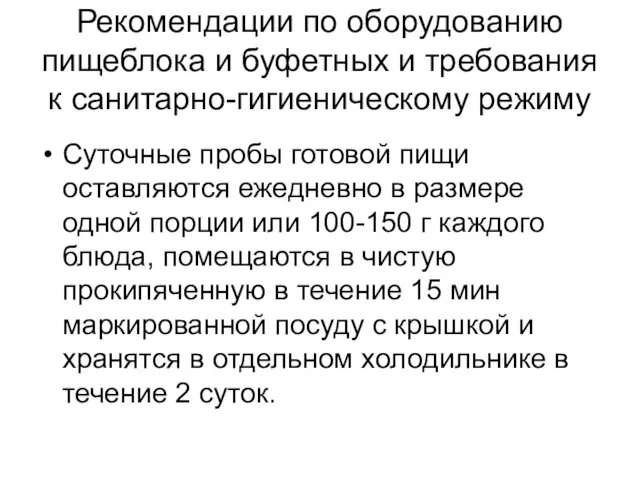 Рекомендации по оборудованию пищеблока и буфетных и требования к санитарно-гигиеническому режиму

• Суточные пробы готовой пищи оставляются ежедневно в размере одной порции или 100-150 г каждого блюда, помещаются в чистую прокипяченную в течение 15 мин маркированной посуду с крышкой и хранятся в отдельном холодильнике в течение 2 суток.